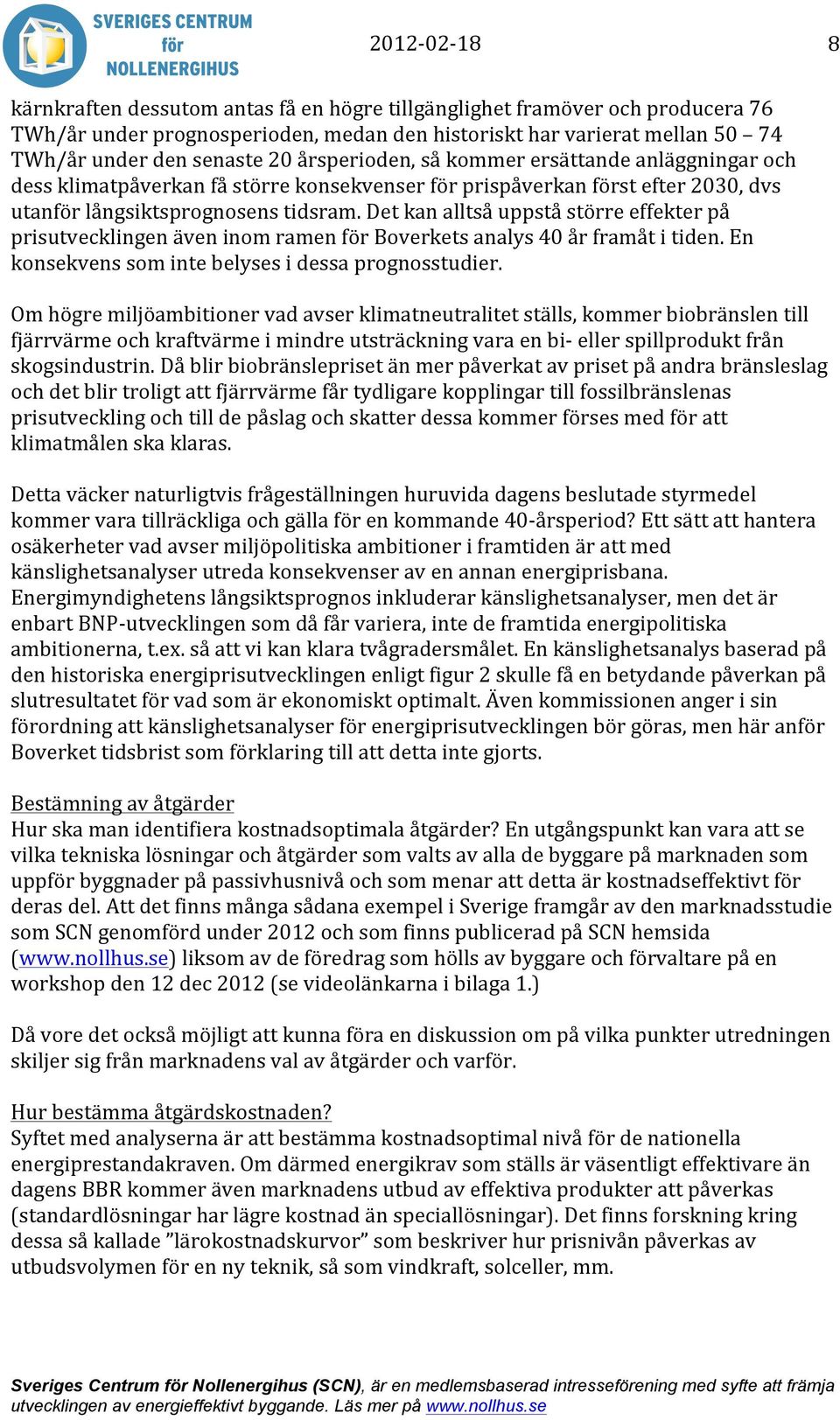 SVERIGES CENTRUM för NOLLENERGIHUS

2012-02-18

8

kärnkraften dessutom antas få en högre tillgänglighet framöver och producera 76 TWh/år under prognosperioden, medan den historiskt har varierat mellan 50 – 74 TWh/år under den senaste 20 årsperioden, så kommer ersättande anläggningar och dess klimatpåverkan få större konsekvenser för prispåverkan först efter 2030, dvs utanför långsiktsprognosens tidsram. Det kan alltså uppstå större effekter på prisutvecklingen även inom ramen för Boverkets analys 40 år framåt i tiden. En konsekvens som inte belyses i dessa prognosstudier.

Om högre miljöambitioner vad avser klimatneutralitet ställs, kommer biobränslen till fjärrvärme och kraftvärme i mindre utsträckning vara en bi- eller spillprodukt från skogsindustrin. Då blir biobränslepriset än mer påverkat av priset på andra bränsleslag och det blir troligt att fjärrvärme får tydligare kopplingar till fossilbränslenas prisutveckling och till de påslag och skatter dessa kommer förses med för att klimatmålen ska klaras.

Detta väcker naturligtvis frågeställningen huruvida dagens beslutade styrmedel kommer vara tillräckliga och gälla för en kommande 40-årsperiod? Ett sätt att hantera osäkerheter vad avser miljöpolitiska ambitioner i framtiden är att med känslighetsanalyser utreda konsekvenser av en annan energiprisbana. Energimyndighetens långsiktsprognos inkluderar känslighetsanalyser, men det är enbart BNP-utvecklingen som då får variera, inte de framtida energipolitiska ambitionerna, t.ex. så att vi kan klara tvågradersmålet. En känslighetsanalys baserad på den historiska energiprisutvecklingen enligt figur 2 skulle få en betydande påverkan på slutresultatet för vad som är ekonomiskt optimalt. Även kommissionen anger i sin förordning att känslighetsanalyser för energiprisutvecklingen bör göras, men här anför Boverket tidsbrist som förklaring till att detta inte gjorts.

Bestämning av åtgärder
Hur ska man identifiera kostnadsoptimala åtgärder? En utgångspunkt kan vara att se vilka tekniska lösningar och åtgärder som valts av alla de byggare på marknaden som uppför byggnader på passivhusnivå och som menar att detta är kostnadseffektivt för deras del. Att det finns många sådana exempel i Sverige framgår av den marknadsstudie som SCN genomförd under 2012 och som finns publicerad på SCN hemsida (www.nollhus.se) liksom av de föredrag som hölls av byggare och förvaltare på en workshop den 12 dec 2012 (se videolänkarna i bilaga 1.)

Då vore det också möjligt att kunna föra en diskussion om på vilka punkter utredningen skiljer sig från marknadens val av åtgärder och varför.

Hur bestämma åtgärdskostnaden?
Syftet med analyserna är att bestämma kostnadsoptimal nivå för de nationella energiprestandakraven. Om därmed energikrav som ställs är väsentligt effektivare än dagens BBR kommer även marknadens utbud av effektiva produkter att påverkas (standardlösningar har lägre kostnad än speciallösningar). Det finns forskning kring dessa så kallade ”lärokostnadskurvor” som beskriver hur prisnivån påverkas av utbudsvolymen för en ny teknik, så som vindkraft, solceller, mm.

Sveriges Centrum för Nollenergihus (SCN), är en medlemsbaserad intresseförening med syfte att främja utvecklingen av energieffektivt byggande. Läs mer på www.nollhus.se